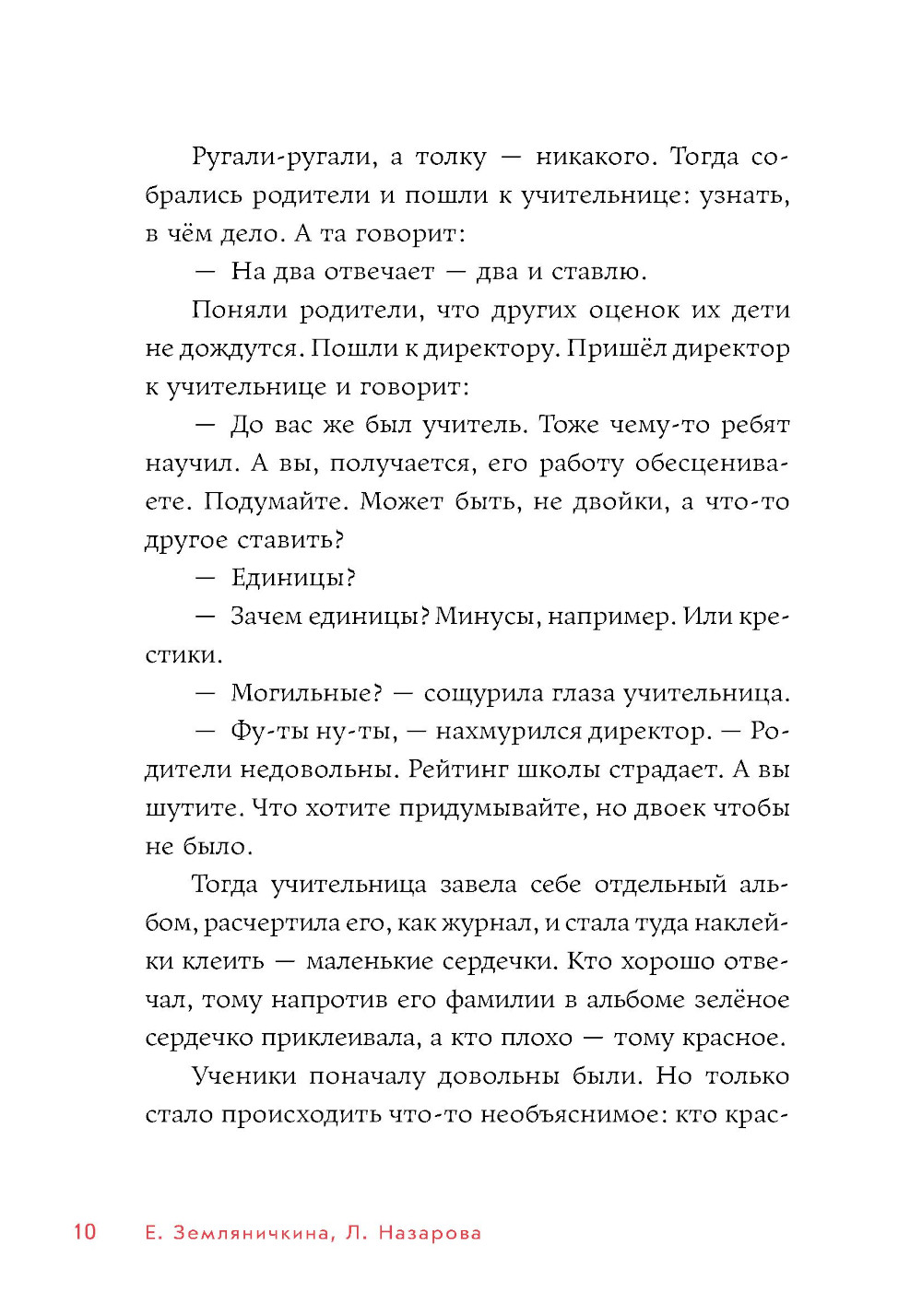 Ругали-ругали, а толку — никакого. Тогда собрались родители и пошли к учительнице: узнать, в чём дело. А та говорит:

— На два отвечает — два и ставлю.

Поняли родители, что других оценок их дети не дождутся. Пошли к директору. Пришёл директор к учительнице и говорит:

— До вас же был учитель. Тоже чему-то ребят научил. А вы, получается, его работу обесцениваете. Подумайте. Может быть, не двойки, а что-то другое ставить?

— Единицы?

— Зачем единицы? Минусы, например. Или крестики.

— Могильные? — сощурила глаза учительница.

— Фу-ты ну-ты, — нахмурился директор. — Родители недовольны. Рейтинг школы страдает. А вы шутите. Что хотите придумывайте, но двоек чтобы не было.

Тогда учительница завела себе отдельный альбом, расчертила его, как журнал, и стала туда наклейки клеить — маленькие сердечки. Кто хорошо отвечал, тому напротив его фамилии в альбоме зелёное сердечко приклеивала, а кто плохо — тому красное.

Ученики поначалу довольны были. Но только стало происходить что-то необъяснимое: кто крас-

10 Е. Земляничкина, Л. Назарова